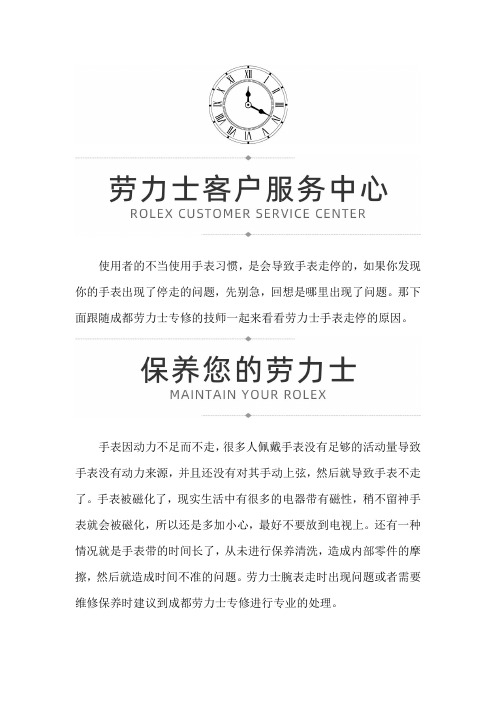 劳力士客户服务中心
ROLEX CUSTOMER SERVICE CENTER

使用者的不当使用手表习惯，是会导致手表走停的，如果你发现你的手表出现了停走的问题，先别急，回想是哪里出现了问题。那下面跟随成都劳力士专修的技师一起来看看劳力士手表走停的原因。

保养您的劳力士
MAINTAIN YOUR ROLEX

手表因动力不足而不走，很多人佩戴手表没有足够的活动量导致手表没有动力来源，并且还没有对其手动上弦，然后就导致手表不走了。手表被磁化了，现实生活中有很多的电器带有磁性，稍不留神手表就会被磁化，所以还是多加小心，最好不要放到电视上。还有一种情况就是手表带的时间长了，从未进行保养清洗，造成内部零件的摩擦，然后就造成时间不准的问题。劳力士腕表走时出现问题或者需要维修保养时建议到成都劳力士专修进行专业的处理。